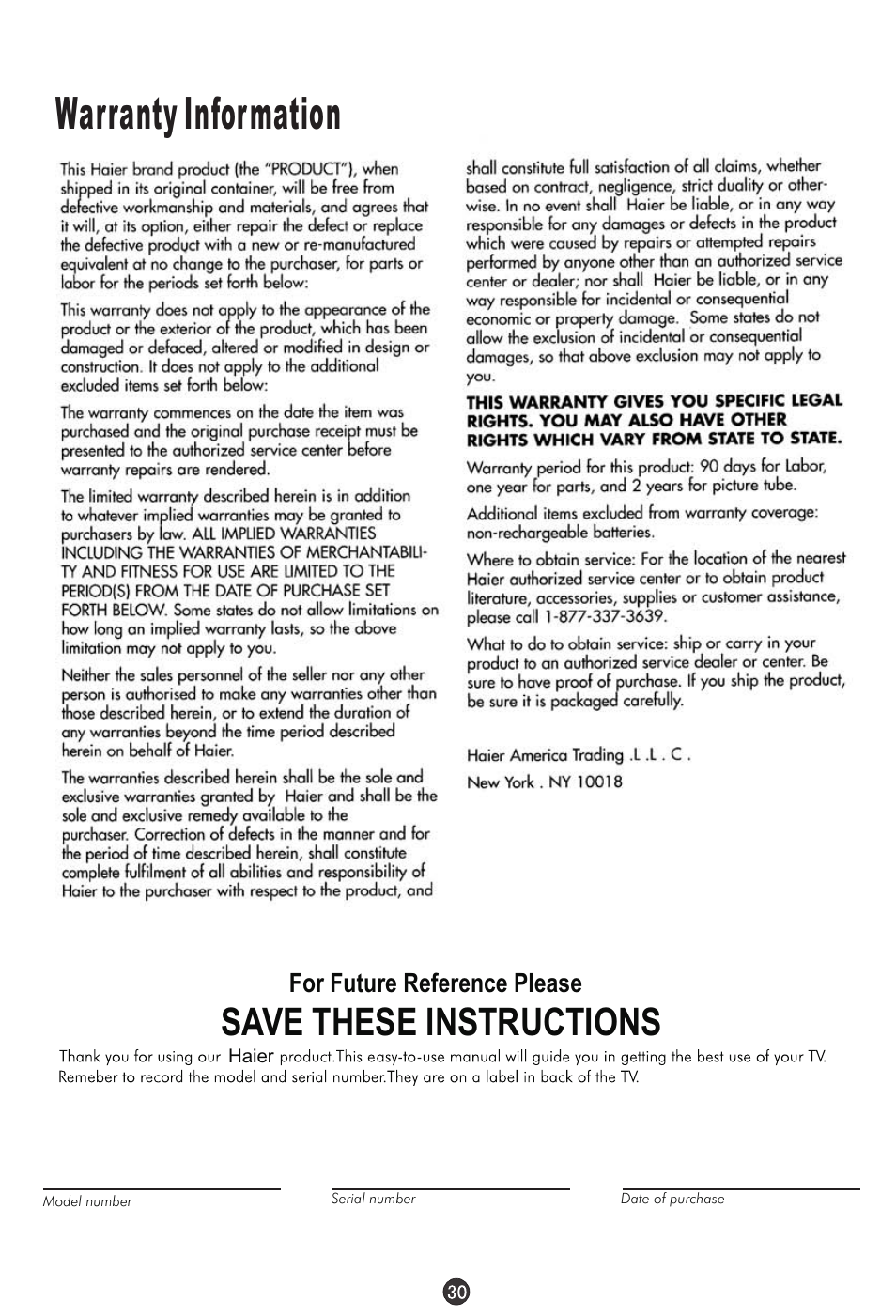 Warranty Information

This Haier brand product (the "PRODUCT"), when shipped in its original container, will be free from defective workmanship and materials, and agrees that it will, at its option, either repair the defect or replace the defective product with a new or re-manufactured equivalent at no change to the purchaser, for parts or labor for the periods set forth below:

This warranty does not apply to the appearance of the product or the exterior of the product, which has been damaged or defaced, altered or modified in design or construction. It does not apply to the additional excluded items set forth below:

The warranty commences on the date the item was purchased and the original purchase receipt must be presented to the authorized service center before warranty repairs are rendered.

The limited warranty described herein is in addition to whatever implied warranties may be granted to purchasers by law. ALL IMPLIED WARRANTIES INCLUDING THE WARRANTIES OF MERCHANTABILITY AND FITNESS FOR USE ARE LIMITED TO THE PERIOD(S) FROM THE DATE OF PURCHASE SET FORTH BELOW. Some states do not allow limitations on how long an implied warranty lasts, so the above limitation may not apply to you.

Neither the sales personnel of the seller nor any other person is authorised to make any warranties other than those described herein, or to extend the duration of any warranties beyond the time period described herein on behalf of Haier.

The warranties described herein shall be the sole and exclusive warranties granted by Haier and shall be the sole and exclusive remedy available to the purchaser. Correction of defects in the manner and for the period of time described herein, shall constitute complete fulfilment of all abilities and responsibility of Haier to the purchaser with respect to the product, and

shall constitute full satisfaction of all claims, whether based on contract, negligence, strict duality or otherwise. In no event shall Haier be liable, or in any way responsible for any damages or defects in the product which were caused by repairs or attempted repairs performed by anyone other than an authorized service center or dealer; nor shall Haier be liable, or in any way responsible for incidental or consequential economic or property damage. Some states do not allow the exclusion of incidental or consequential damages, so that above exclusion may not apply to you.

THIS WARRANTY GIVES YOU SPECIFIC LEGAL RIGHTS. YOU MAY ALSO HAVE OTHER RIGHTS WHICH VARY FROM STATE TO STATE.

Warranty period for this product: 90 days for Labor, one year for parts, and 2 years for picture tube.

Additional items excluded from warranty coverage: non-rechargeable batteries.

Where to obtain service: For the location of the nearest Haier authorized service center or to obtain product literature, accessories, supplies or customer assistance, please call 1-877-337-3639.

What to do to obtain service: ship or carry in your product to an authorized service dealer or center. Be sure to have proof of purchase. If you ship the product, be sure it is packaged carefully.

Haier America Trading .L .L . C .

New York . NY 10018

For Future Reference Please
SAVE THESE INSTRUCTIONS

Thank you for using our Haier product.This easy-to-use manual will guide you in getting the best use of your TV. Remeber to record the model and serial number.They are on a label in back of the TV.

Model number
Serial number
Date of purchase

30